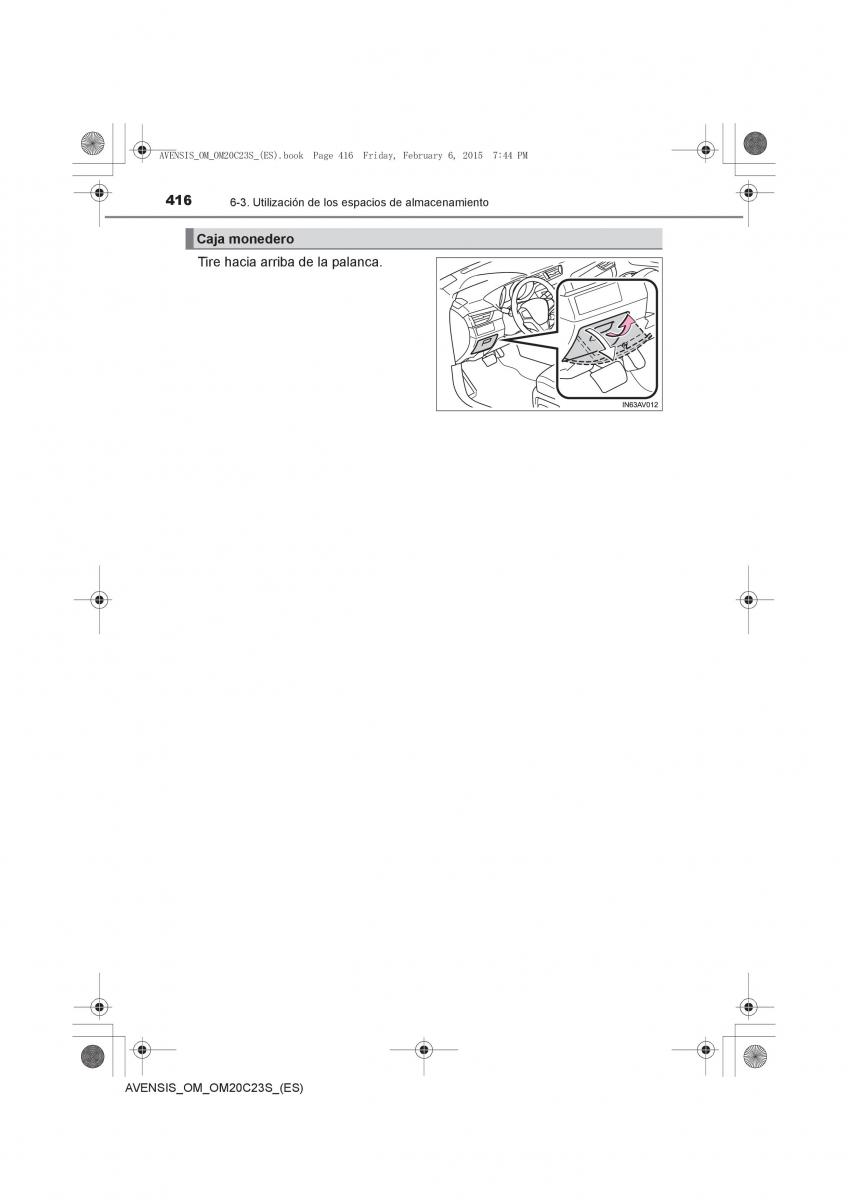 AVENSIS_OM_OM20C23S_(ES).book Page 416 Friday, February 6, 2015 7:44 PM

416 6-3. Utilización de los espacios de almacenamiento

Caja monedero

Tire hacia arriba de la palanca.

IN63AV012

AVENSIS_OM_OM20C23S_(ES)